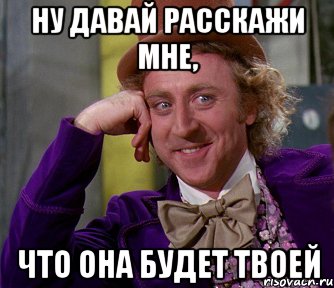 НУ ДАВАЙ РАССКАЖИ МНЕ,

ЧТО ОНА БУДЕТ ТВОЕЙ

risovach.ru